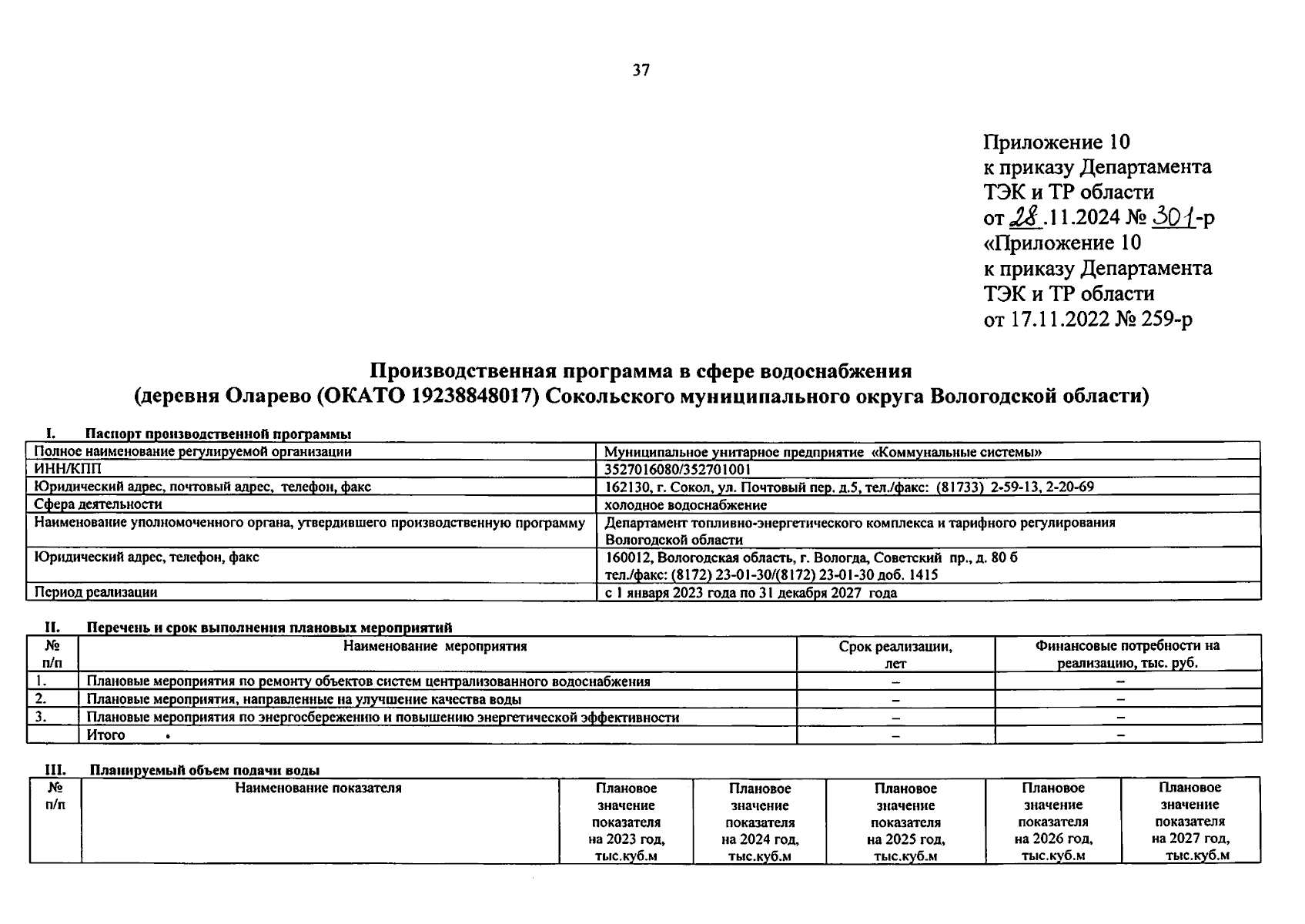 37

Приложение 10
к приказу Департамента
ТЭК и ТР области
от 28.11.2024 № 301-р
«Приложение 10
к приказу Департамента
ТЭК и ТР области
от 17.11.2022 № 259-р

Производственная программа в сфере водоснабжения
(деревня Оларево (ОКАТО 19238848017) Сокольского муниципального округа Вологодской области)

I. Паспорт производственной программы

| Полное наименование регулируемой организации | Муниципальное унитарное предприятие «Коммунальные системы» |
|---|---|
| ИНН/КПП | 3527016080/352701001 |
| Юридический адрес, почтовый адрес, телефон, факс | 162130, г. Сокол, ул. Почтовый пер. д.5, тел./факс: (81733) 2-59-13, 2-20-69 |
| Сфера деятельности | холодное водоснабжение |
| Наименование уполномоченного органа, утвердившего производственную программу | Департамент топливно-энергетического комплекса и тарифного регулирования Вологодской области |
| Юридический адрес, телефон, факс | 160012, Вологодская область, г. Вологда, Советский пр., д. 80 б тел./факс: (8172) 23-01-30/(8172) 23-01-30 доб. 1415 |
| Период реализации | с 1 января 2023 года по 31 декабря 2027 года |

II. Перечень и срок выполнения плановых мероприятий

| № п/п | Наименование мероприятия | Срок реализации, лет | Финансовые потребности на реализацию, тыс. руб. |
|---|---|---|---|
| 1. | Плановые мероприятия по ремонту объектов систем централизованного водоснабжения | – | – |
| 2. | Плановые мероприятия, направленные на улучшение качества воды | – | – |
| 3. | Плановые мероприятия по энергосбережению и повышению энергетической эффективности | – | – |
| | Итого | – | – |

III. Планируемый объем подачи воды

| № п/п | Наименование показателя | Плановое значение показателя на 2023 год, тыс.куб.м | Плановое значение показателя на 2024 год, тыс.куб.м | Плановое значение показателя на 2025 год, тыс.куб.м | Плановое значение показателя на 2026 год, тыс.куб.м | Плановое значение показателя на 2027 год, тыс.куб.м |
|---|---|---|---|---|---|---|